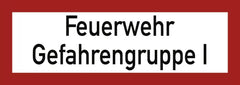 Feuerwehr
Gefahrengruppe I